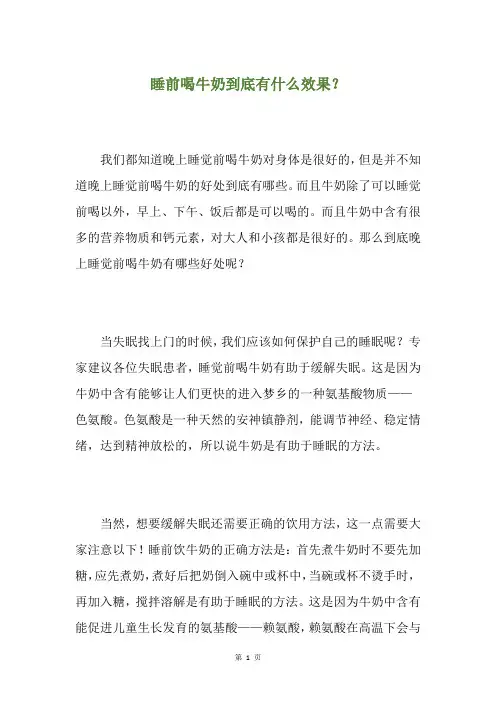 睡前喝牛奶到底有什么效果？

我们都知道晚上睡觉前喝牛奶对身体是很好的，但是并不知道晚上睡觉前喝牛奶的好处到底有哪些。而且牛奶除了可以睡觉前喝以外，早上、下午、饭后都是可以喝的。而且牛奶中含有很多的营养物质和钙元素，对大人和小孩都是很好的。那么到底晚上睡觉前喝牛奶有哪些好处呢？

当失眠找上门的时候，我们应该如何保护自己的睡眠呢？专家建议各位失眠患者，睡觉前喝牛奶有助于缓解失眠。这是因为牛奶中含有能够让人们更快的进入梦乡的一种氨基酸物质——色氨酸。色氨酸是一种天然的安神镇静剂，能调节神经、稳定情绪，达到精神放松的，所以说牛奶是有助于睡眠的方法。

当然，想要缓解失眠还需要正确的饮用方法，这一点需要大家注意以下！睡前饮牛奶的正确方法是：首先煮牛奶时不要先加糖，应先煮奶，煮好后把奶倒入碗中或杯中，当碗或杯不烫手时，再加入糖，搅拌溶解是有助于睡眠的方法。这是因为牛奶中含有能促进儿童生长发育的氨基酸——赖氨酸，赖氨酸在高温下会与

第 1 页